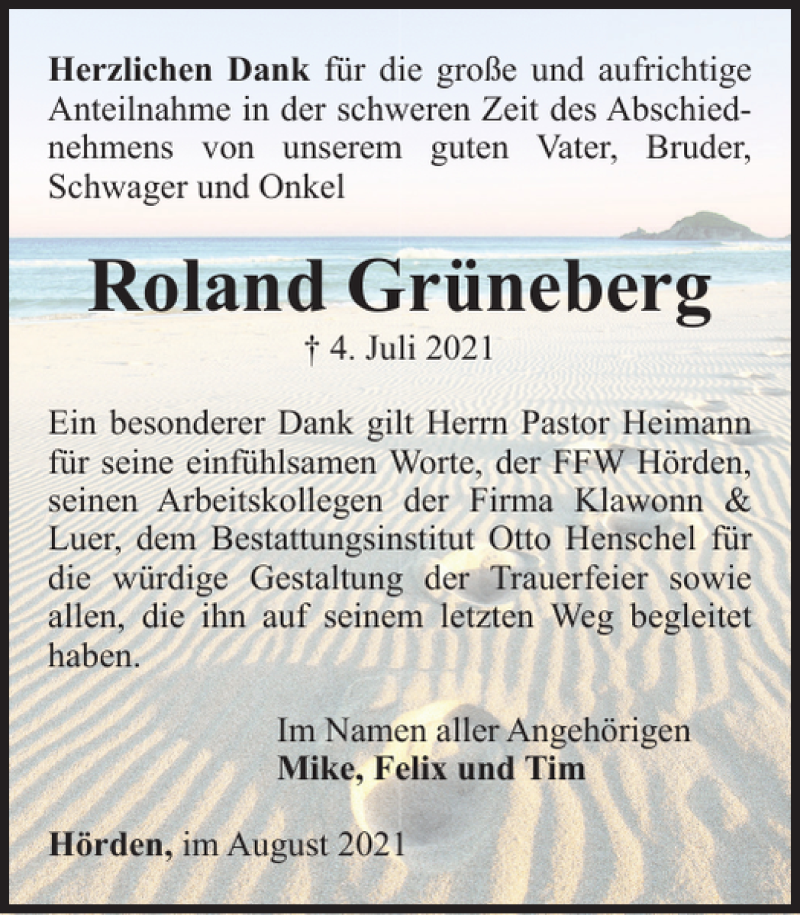 Herzlichen Dank für die große und aufrichtige Anteilnahme in der schweren Zeit des Abschiednehmens von unserem guten Vater, Bruder, Schwager und Onkel

Roland Grüneberg

† 4. Juli 2021

Ein besonderer Dank gilt Herrn Pastor Heimann für seine einfühlsamen Worte, der FFW Hörden, seinen Arbeitskollegen der Firma Klawonn & Luer, dem Bestattungsinstitut Otto Henschel für die würdige Gestaltung der Trauerfeier sowie allen, die ihn auf seinem letzten Weg begleitet haben.

Im Namen aller Angehörigen
Mike, Felix und Tim

Hörden, im August 2021